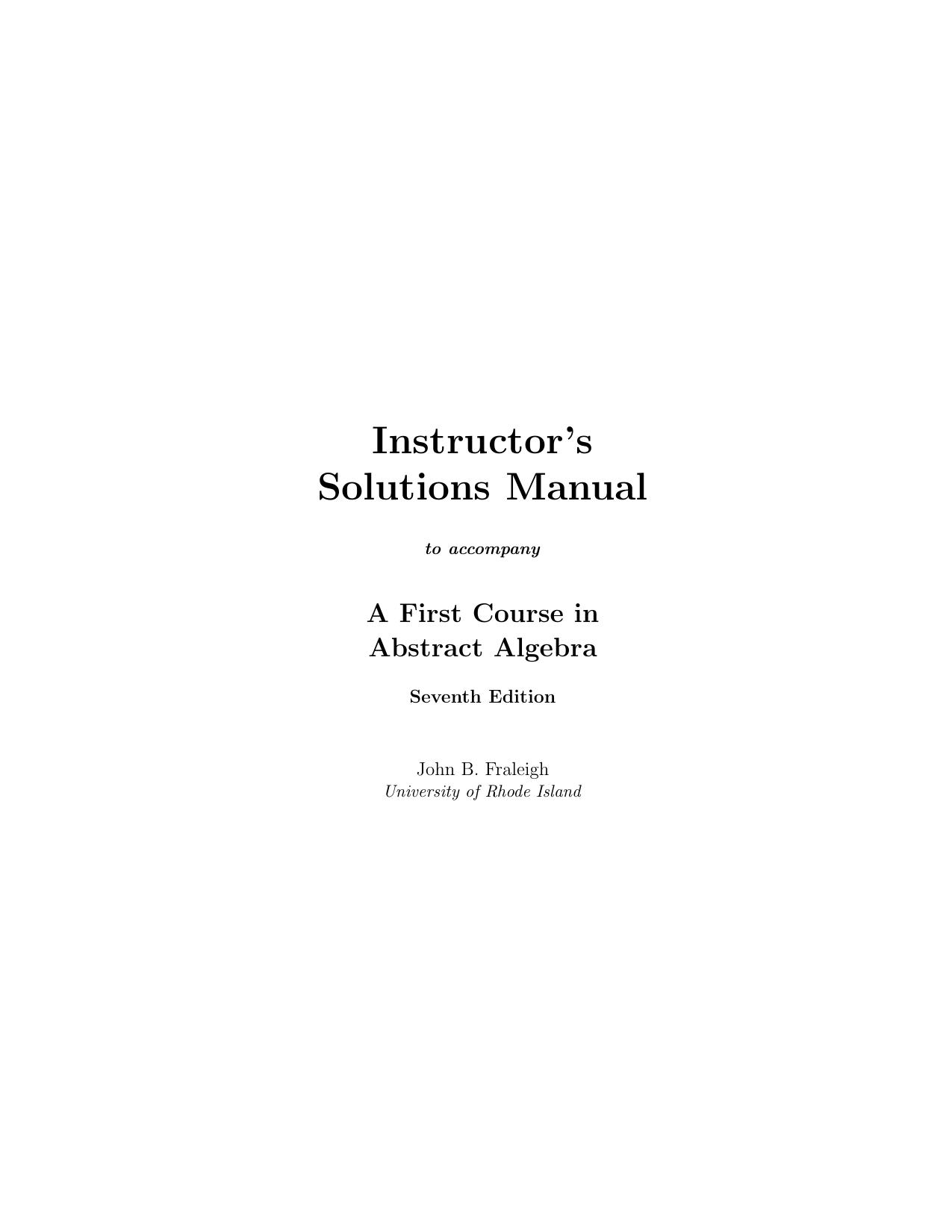 Instructor's
Solutions Manual

to accompany

A First Course in
Abstract Algebra

Seventh Edition

John B. Fraleigh
University of Rhode Island